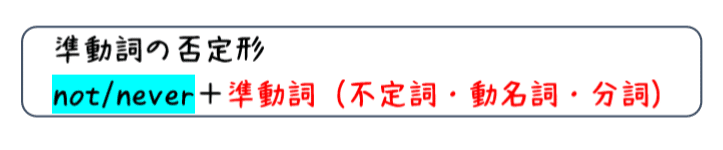 準動詞の否定形

not/never＋準動詞（不定詞・動名詞・分詞）